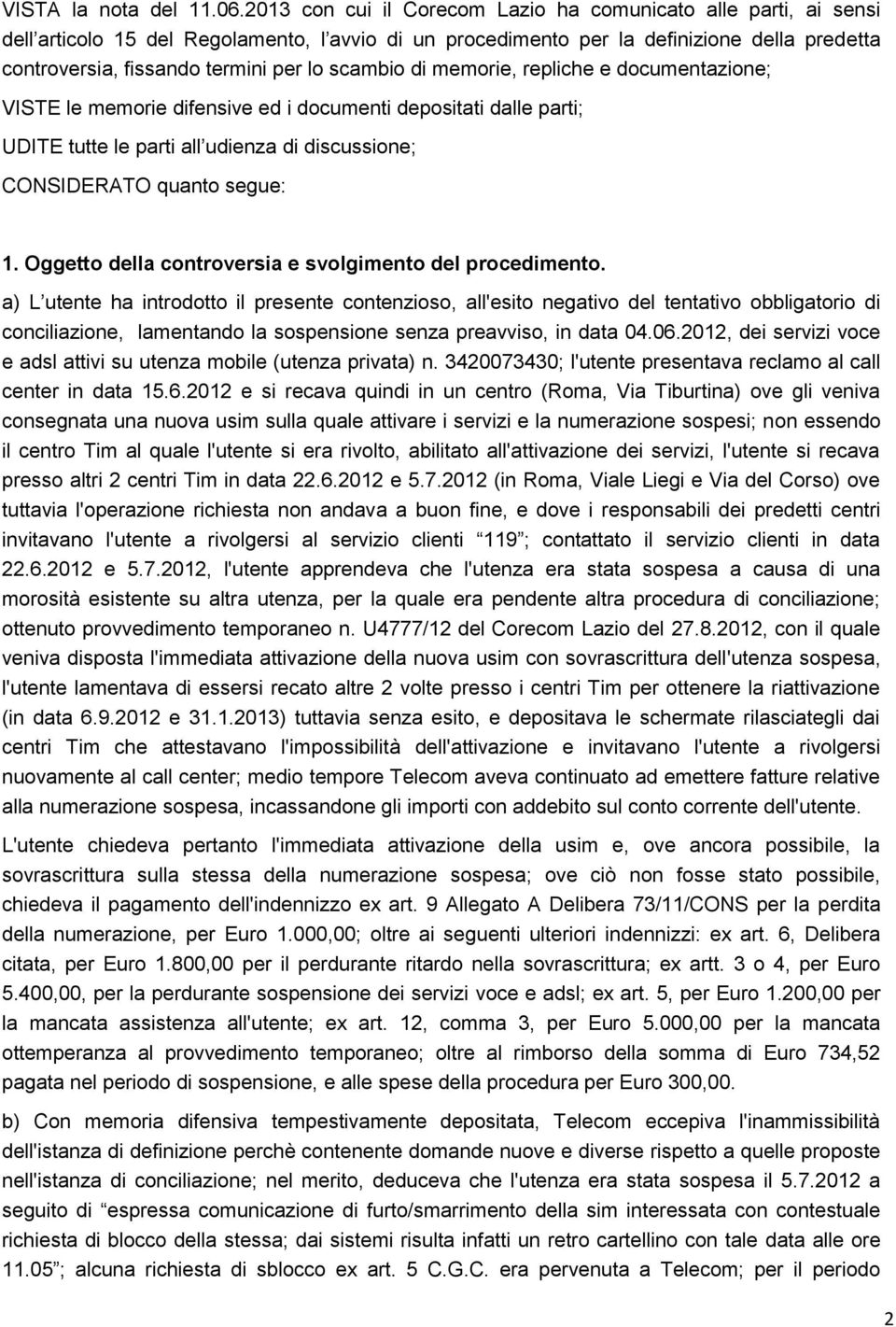 VISTA la nota del 11.06.2013 con cui il Corecom Lazio ha comunicato alle parti, ai sensi dell articolo 15 del Regolamento, l avvio di un procedimento per la definizione della predetta controversia, fissando termini per lo scambio di memorie, repliche e documentazione;

VISTE le memorie difensive ed i documenti depositati dalle parti;

UDITE tutte le parti all udienza di discussione;

CONSIDERATO quanto segue:

1. Oggetto della controversia e svolgimento del procedimento.

a) L utente ha introdotto il presente contenzioso, all'esito negativo del tentativo obbligatorio di conciliazione, lamentando la sospensione senza preavviso, in data 04.06.2012, dei servizi voce e adsl attivi su utenza mobile (utenza privata) n. 3420073430; l'utente presentava reclamo al call center in data 15.6.2012 e si recava quindi in un centro (Roma, Via Tiburtina) ove gli veniva consegnata una nuova usim sulla quale attivare i servizi e la numerazione sospesi; non essendo il centro Tim al quale l'utente si era rivolto, abilitato all'attivazione dei servizi, l'utente si recava presso altri 2 centri Tim in data 22.6.2012 e 5.7.2012 (in Roma, Viale Liegi e Via del Corso) ove tuttavia l'operazione richiesta non andava a buon fine, e dove i responsabili dei predetti centri invitavano l'utente a rivolgersi al servizio clienti 119 ; contattato il servizio clienti in data 22.6.2012 e 5.7.2012, l'utente apprendeva che l'utenza era stata sospesa a causa di una morosità esistente su altra utenza, per la quale era pendente altra procedura di conciliazione; ottenuto provvedimento temporaneo n. U4777/12 del Corecom Lazio del 27.8.2012, con il quale veniva disposta l'immediata attivazione della nuova usim con sovrascrittura dell'utenza sospesa, l'utente lamentava di essersi recato altre 2 volte presso i centri Tim per ottenere la riattivazione (in data 6.9.2012 e 31.1.2013) tuttavia senza esito, e depositava le schermate rilasciategli dai centri Tim che attestavano l'impossibilità dell'attivazione e invitavano l'utente a rivolgersi nuovamente al call center; medio tempore Telecom aveva continuato ad emettere fatture relative alla numerazione sospesa, incassandone gli importi con addebito sul conto corrente dell'utente.

L'utente chiedeva pertanto l'immediata attivazione della usim e, ove ancora possibile, la sovrascrittura sulla stessa della numerazione sospesa; ove ciò non fosse stato possibile, chiedeva il pagamento dell'indennizzo ex art. 9 Allegato A Delibera 73/11/CONS per la perdita della numerazione, per Euro 1.000,00; oltre ai seguenti ulteriori indennizzi: ex art. 6, Delibera citata, per Euro 1.800,00 per il perdurante ritardo nella sovrascrittura; ex artt. 3 o 4, per Euro 5.400,00, per la perdurante sospensione dei servizi voce e adsl; ex art. 5, per Euro 1.200,00 per la mancata assistenza all'utente; ex art. 12, comma 3, per Euro 5.000,00 per la mancata ottemperanza al provvedimento temporaneo; oltre al rimborso della somma di Euro 734,52 pagata nel periodo di sospensione, e alle spese della procedura per Euro 300,00.

b) Con memoria difensiva tempestivamente depositata, Telecom eccepiva l'inammissibilità dell'istanza di definizione perchè contenente domande nuove e diverse rispetto a quelle proposte nell'istanza di conciliazione; nel merito, deduceva che l'utenza era stata sospesa il 5.7.2012 a seguito di espressa comunicazione di furto/smarrimento della sim interessata con contestuale richiesta di blocco della stessa; dai sistemi risulta infatti un retro cartellino con tale data alle ore 11.05 ; alcuna richiesta di sblocco ex art. 5 C.G.C. era pervenuta a Telecom; per il periodo

2